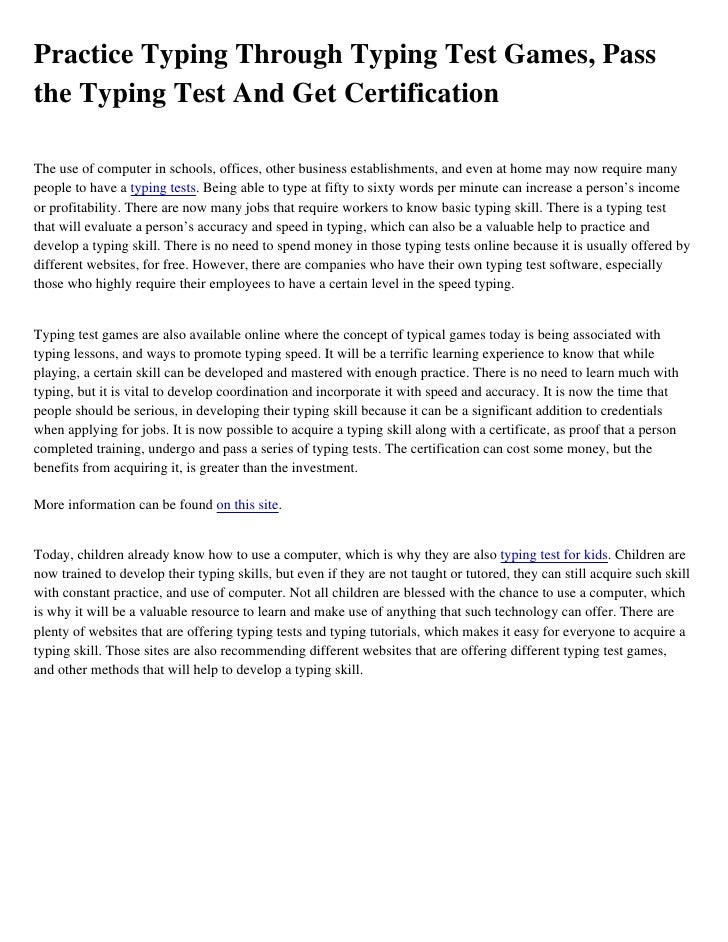 Practice Typing Through Typing Test Games, Pass the Typing Test And Get Certification

The use of computer in schools, offices, other business establishments, and even at home may now require many people to have a typing tests. Being able to type at fifty to sixty words per minute can increase a person's income or profitability. There are now many jobs that require workers to know basic typing skill. There is a typing test that will evaluate a person's accuracy and speed in typing, which can also be a valuable help to practice and develop a typing skill. There is no need to spend money in those typing tests online because it is usually offered by different websites, for free. However, there are companies who have their own typing test software, especially those who highly require their employees to have a certain level in the speed typing.

Typing test games are also available online where the concept of typical games today is being associated with typing lessons, and ways to promote typing speed. It will be a terrific learning experience to know that while playing, a certain skill can be developed and mastered with enough practice. There is no need to learn much with typing, but it is vital to develop coordination and incorporate it with speed and accuracy. It is now the time that people should be serious, in developing their typing skill because it can be a significant addition to credentials when applying for jobs. It is now possible to acquire a typing skill along with a certificate, as proof that a person completed training, undergo and pass a series of typing tests. The certification can cost some money, but the benefits from acquiring it, is greater than the investment.

More information can be found on this site.

Today, children already know how to use a computer, which is why they are also typing test for kids. Children are now trained to develop their typing skills, but even if they are not taught or tutored, they can still acquire such skill with constant practice, and use of computer. Not all children are blessed with the chance to use a computer, which is why it will be a valuable resource to learn and make use of anything that such technology can offer. There are plenty of websites that are offering typing tests and typing tutorials, which makes it easy for everyone to acquire a typing skill. Those sites are also recommending different websites that are offering different typing test games, and other methods that will help to develop a typing skill.